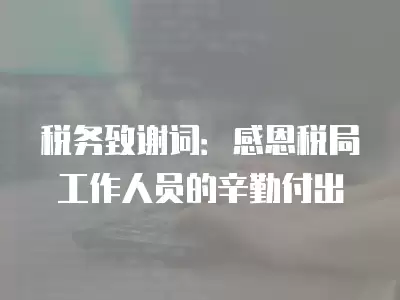 税务致谢词：感恩税局工作人员的辛勤付出